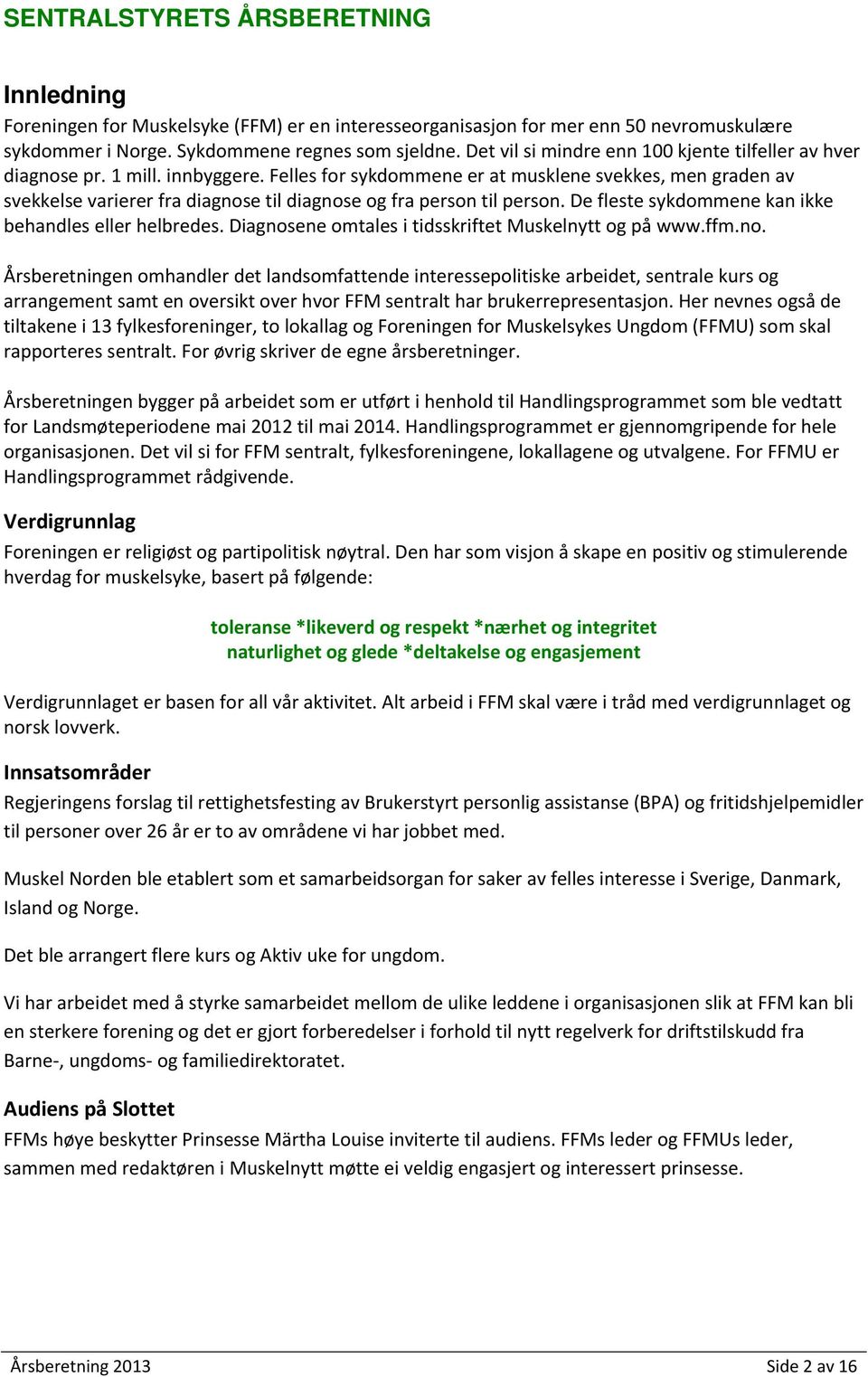 SENTRALSTYRETS ÅRSBERETNING

Innledning
Foreningen for Muskelsyke (FFM) er en interesseorganisasjon for mer enn 50 nevromuskulære sykdommer i Norge. Sykdommene regnes som sjeldne. Det vil si mindre enn 100 kjente tilfeller av hver diagnose pr. 1 mill. innbyggere. Felles for sykdommene er at musklene svekkes, men graden av svekkelse varierer fra diagnose til diagnose og fra person til person. De fleste sykdommene kan ikke behandles eller helbredes. Diagnosene omtales i tidsskriftet Muskelnytt og på www.ffm.no.

Årsberetningen omhandler det landsomfattende interessepolitiske arbeidet, sentrale kurs og arrangement samt en oversikt over hvor FFM sentralt har brukerrepresentasjon. Her nevnes også de tiltakene i 13 fylkesforeninger, to lokallag og Foreningen for Muskelsykes Ungdom (FFMU) som skal rapporteres sentralt. For øvrig skriver de egne årsberetninger.

Årsberetningen bygger på arbeidet som er utført i henhold til Handlingsprogrammet som ble vedtatt for Landsmøteperiodene mai 2012 til mai 2014. Handlingsprogrammet er gjennomgripende for hele organisasjonen. Det vil si for FFM sentralt, fylkesforeningene, lokallagene og utvalgene. For FFMU er Handlingsprogrammet rådgivende.

Verdigrunnlag
Foreningen er religiøst og partipolitisk nøytral. Den har som visjon å skape en positiv og stimulerende hverdag for muskelsyke, basert på følgende:

toleranse *likeverd og respekt *nærhet og integritet
naturlighet og glede *deltakelse og engasjement

Verdigrunnlaget er basen for all vår aktivitet. Alt arbeid i FFM skal være i tråd med verdigrunnlaget og norsk lovverk.

Innsatsområder
Regjeringens forslag til rettighetsfesting av Brukerstyrt personlig assistanse (BPA) og fritidshjelpemidler til personer over 26 år er to av områdene vi har jobbet med.

Muskel Norden ble etablert som et samarbeidsorgan for saker av felles interesse i Sverige, Danmark, Island og Norge.

Det ble arrangert flere kurs og Aktiv uke for ungdom.

Vi har arbeidet med å styrke samarbeidet mellom de ulike leddene i organisasjonen slik at FFM kan bli en sterkere forening og det er gjort forberedelser i forhold til nytt regelverk for driftstilskudd fra Barne-, ungdoms- og familiedirektoratet.

Audiens på Slottet
FFMs høye beskytter Prinsesse Märtha Louise inviterte til audiens. FFMs leder og FFMUs leder, sammen med redaktøren i Muskelnytt møtte ei veldig engasjert og interessert prinsesse.

Årsberetning 2013
Side 2 av 16